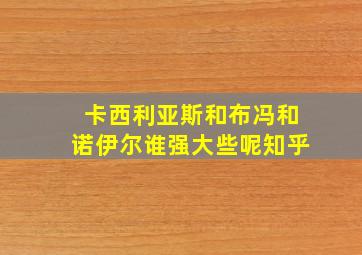 卡西利亚斯和布冯和诺伊尔谁强大些呢知乎